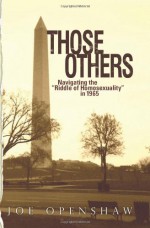 THOSE OTHERS

Navigating the "Riddle of Homosexuality" in 1965

JOE OPENSHAW